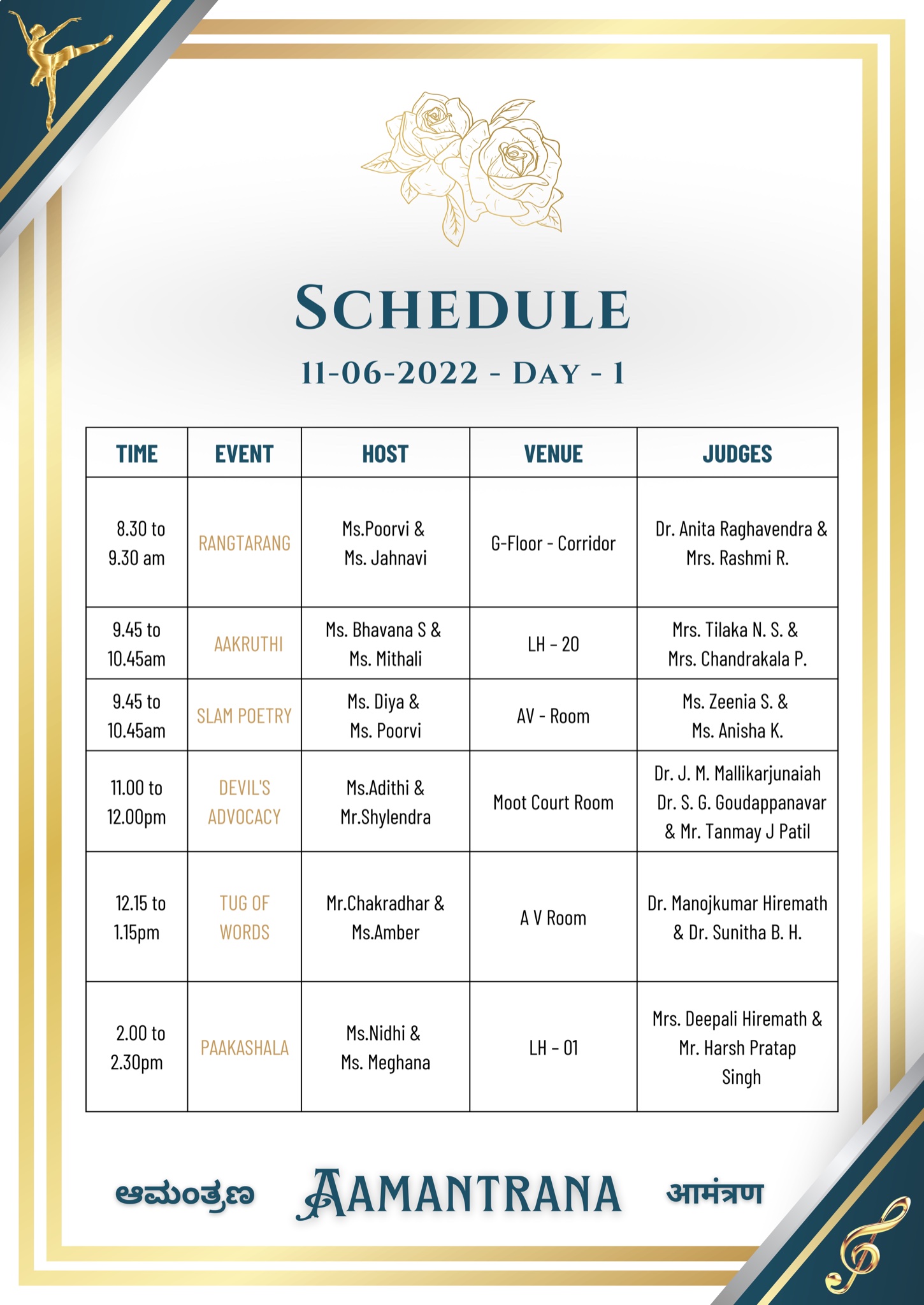 SCHEDULE

11-06-2022 - DAY - 1

| TIME | EVENT | HOST | VENUE | JUDGES |
|---|---|---|---|---|
| 8.30 to 9.30 am | RANGTARANG | Ms.Poorvi & Ms. Jahnavi | G-Floor - Corridor | Dr. Anita Raghavendra & Mrs. Rashmi R. |
| 9.45 to 10.45am | AAKRUTHI | Ms. Bhavana S & Ms. Mithali | LH – 20 | Mrs. Tilaka N. S. & Mrs. Chandrakala P. |
| 9.45 to 10.45am | SLAM POETRY | Ms. Diya & Ms. Poorvi | AV - Room | Ms. Zeenia S. & Ms. Anisha K. |
| 11.00 to 12.00pm | DEVIL'S ADVOCACY | Ms.Adithi & Mr.Shylendra | Moot Court Room | Dr. J. M. Mallikarjunaiah Dr. S. G. Goudappanavar & Mr. Tanmay J Patil |
| 12.15 to 1.15pm | TUG OF WORDS | Mr.Chakradhar & Ms.Amber | A V Room | Dr. Manojkumar Hiremath & Dr. Sunitha B. H. |
| 2.00 to 2.30pm | PAAKASHALA | Ms.Nidhi & Ms. Meghana | LH – 01 | Mrs. Deepali Hiremath & Mr. Harsh Pratap Singh |

ಆಮಂತ್ರಣ AAMANTRANA आमंत्रण